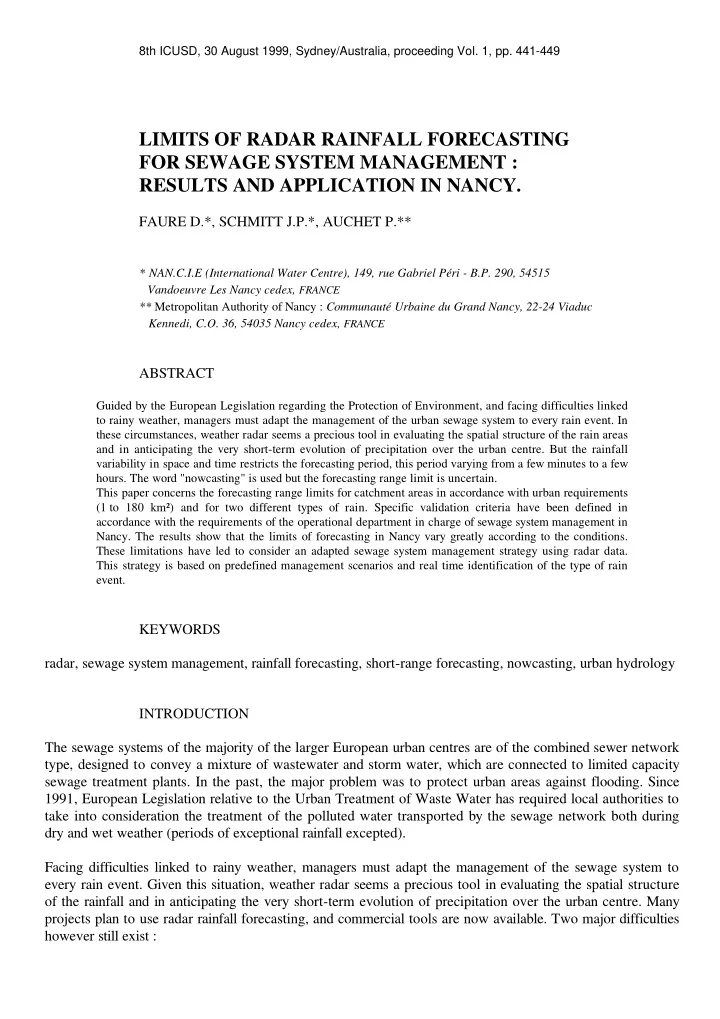 8th ICUSD, 30 August 1999, Sydney/Australia, proceeding Vol. 1, pp. 441-449

LIMITS OF RADAR RAINFALL FORECASTING FOR SEWAGE SYSTEM MANAGEMENT : RESULTS AND APPLICATION IN NANCY.

FAURE D.*, SCHMITT J.P.*, AUCHET P.**

* NAN.C.I.E (International Water Centre), 149, rue Gabriel Péri - B.P. 290, 54515 Vandoeuvre Les Nancy cedex, FRANCE
** Metropolitan Authority of Nancy : Communauté Urbaine du Grand Nancy, 22-24 Viaduc Kennedi, C.O. 36, 54035 Nancy cedex, FRANCE

ABSTRACT

Guided by the European Legislation regarding the Protection of Environment, and facing difficulties linked to rainy weather, managers must adapt the management of the urban sewage system to every rain event. In these circumstances, weather radar seems a precious tool in evaluating the spatial structure of the rain areas and in anticipating the very short-term evolution of precipitation over the urban centre. But the rainfall variability in space and time restricts the forecasting period, this period varying from a few minutes to a few hours. The word "nowcasting" is used but the forecasting range limit is uncertain.
This paper concerns the forecasting range limits for catchment areas in accordance with urban requirements (1 to 180 km²) and for two different types of rain. Specific validation criteria have been defined in accordance with the requirements of the operational department in charge of sewage system management in Nancy. The results show that the limits of forecasting in Nancy vary greatly according to the conditions. These limitations have led to consider an adapted sewage system management strategy using radar data. This strategy is based on predefined management scenarios and real time identification of the type of rain event.

KEYWORDS

radar, sewage system management, rainfall forecasting, short-range forecasting, nowcasting, urban hydrology

INTRODUCTION

The sewage systems of the majority of the larger European urban centres are of the combined sewer network type, designed to convey a mixture of wastewater and storm water, which are connected to limited capacity sewage treatment plants. In the past, the major problem was to protect urban areas against flooding. Since 1991, European Legislation relative to the Urban Treatment of Waste Water has required local authorities to take into consideration the treatment of the polluted water transported by the sewage network both during dry and wet weather (periods of exceptional rainfall excepted).

Facing difficulties linked to rainy weather, managers must adapt the management of the sewage system to every rain event. Given this situation, weather radar seems a precious tool in evaluating the spatial structure of the rainfall and in anticipating the very short-term evolution of precipitation over the urban centre. Many projects plan to use radar rainfall forecasting, and commercial tools are now available. Two major difficulties however still exist :